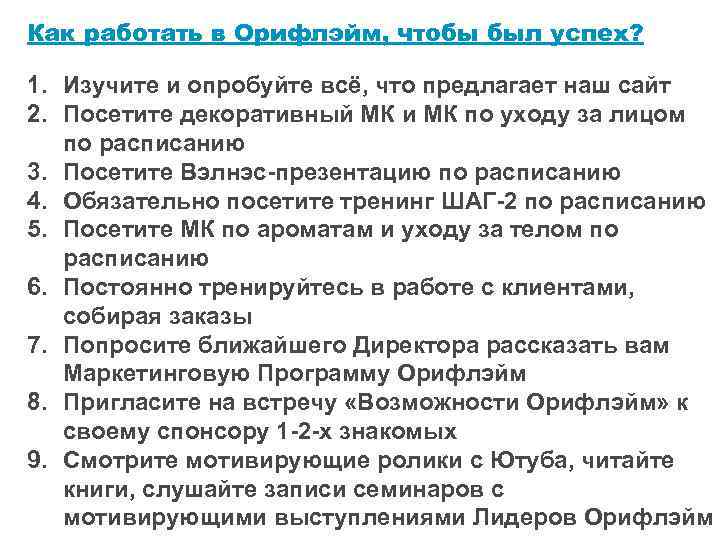 Как работать в Орифлэйм, чтобы был успех?

1. Изучите и опробуйте всё, что предлагает наш сайт
2. Посетите декоративный МК и МК по уходу за лицом по расписанию
3. Посетите Вэлнэс-презентацию по расписанию
4. Обязательно посетите тренинг ШАГ-2 по расписанию
5. Посетите МК по ароматам и уходу за телом по расписанию
6. Постоянно тренируйтесь в работе с клиентами, собирая заказы
7. Попросите ближайшего Директора рассказать вам Маркетинговую Программу Орифлэйм
8. Пригласите на встречу «Возможности Орифлэйм» к своему спонсору 1-2-х знакомых
9. Смотрите мотивирующие ролики с Ютуба, читайте книги, слушайте записи семинаров с мотивирующими выступлениями Лидеров Орифлэйм